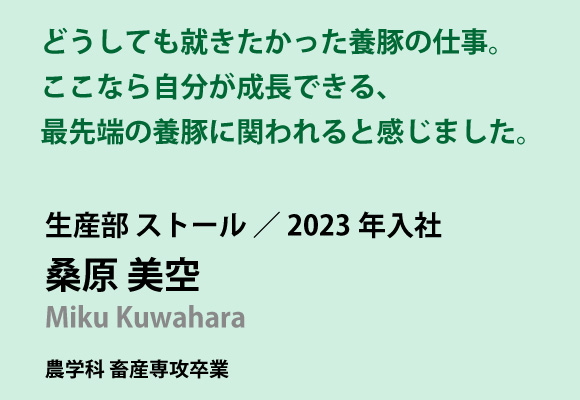 どうしても就きたかった養豚の仕事。
ここなら自分が成長できる、
最先端の養豚に関われると感じました。

生産部 ストール ／ 2023 年入社
桑原 美空
Miku Kuwahara

農学科 畜産専攻卒業